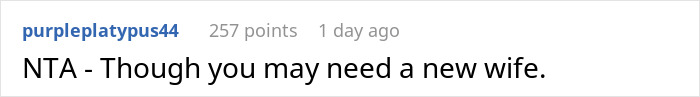 purpleplatypus44 257 points 1 day ago

NTA - Though you may need a new wife.